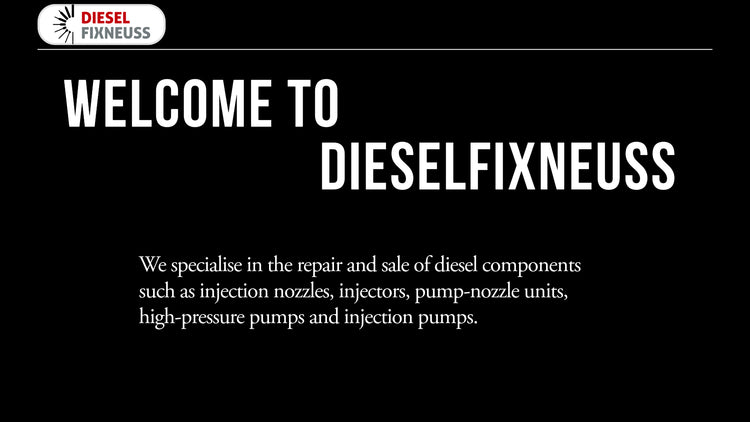 DIESEL FIXNEUSS

WELCOME TO DIESELFIXNEUSS

We specialise in the repair and sale of diesel components such as injection nozzles, injectors, pump-nozzle units, high-pressure pumps and injection pumps.